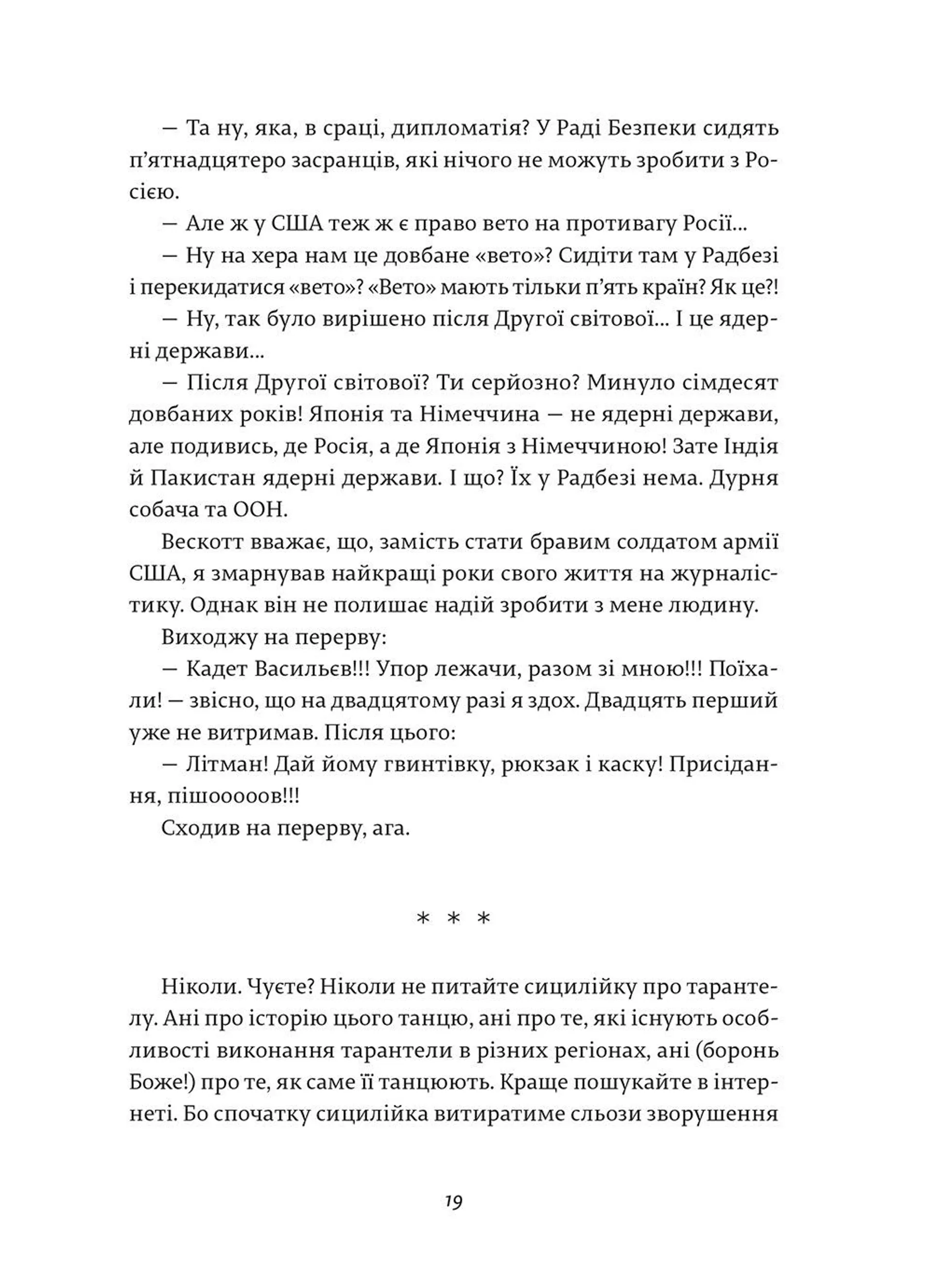 — Та ну, яка, в сраці, дипломатія? У Раді Безпеки сидять п'ятнадцятеро засранців, які нічого не можуть зробити з Росією.

— Але ж у США теж ж є право вето на противагу Росії...

— Ну на хера нам це довбане «вето»? Сидіти там у Радбезі і перекидатися «вето»? «Вето» мають тільки п'ять країн? Як це?!

— Ну, так було вирішено після Другої світової... І це ядерні держави...

— Після Другої світової? Ти серйозно? Минуло сімдесят довбаних років! Японія та Німеччина — не ядерні держави, але подивись, де Росія, а де Японія з Німеччиною! Зате Індія й Пакистан ядерні держави. І що? Їх у Радбезі нема. Дурня собача та ООН.

Вескотт вважає, що, замість стати бравим солдатом армії США, я змарнував найкращі роки свого життя на журналістику. Однак він не полишає надій зробити з мене людину.

Виходжу на перерву:

— Кадет Васильєв!!! Упор лежачи, разом зі мною!!! Поїхали! — звісно, що на двадцятому разі я здох. Двадцять перший уже не витримав. Після цього:

— Літман! Дай йому гвинтівку, рюкзак і каску! Присідання, пішоооов!!!

Сходив на перерву, ага.

* * *

Ніколи. Чуєте? Ніколи не питайте сицилійку про тарантелу. Ані про історію цього танцю, ані про те, які існують особливості виконання тарантели в різних регіонах, ані (боронь Боже!) про те, як саме її танцюють. Краще пошукайте в інтернеті. Бо спочатку сицилійка витиратиме сльози зворушення

19